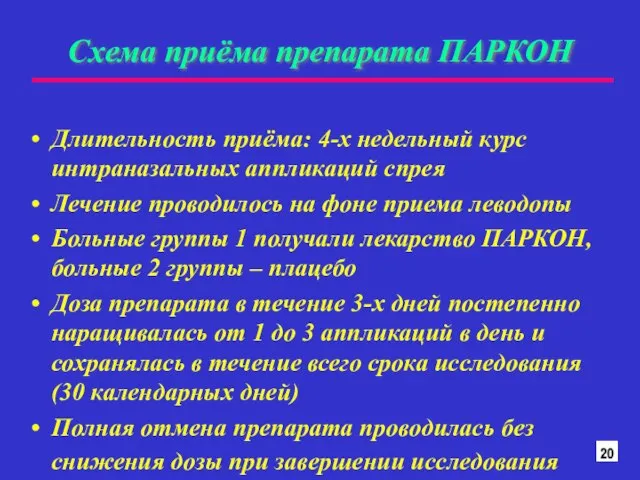 Схема приёма препарата ПАРКОН

• Длительность приёма: 4-х недельный курс интраназальных аппликаций спрея
• Лечение проводилось на фоне приема леводопы
• Больные группы 1 получали лекарство ПАРКОН, больные 2 группы – плацебо
• Доза препарата в течение 3-х дней постепенно наращивалась от 1 до 3 аппликаций в день и сохранялась в течение всего срока исследования (30 календарных дней)
• Полная отмена препарата проводилась без снижения дозы при завершении исследования

20